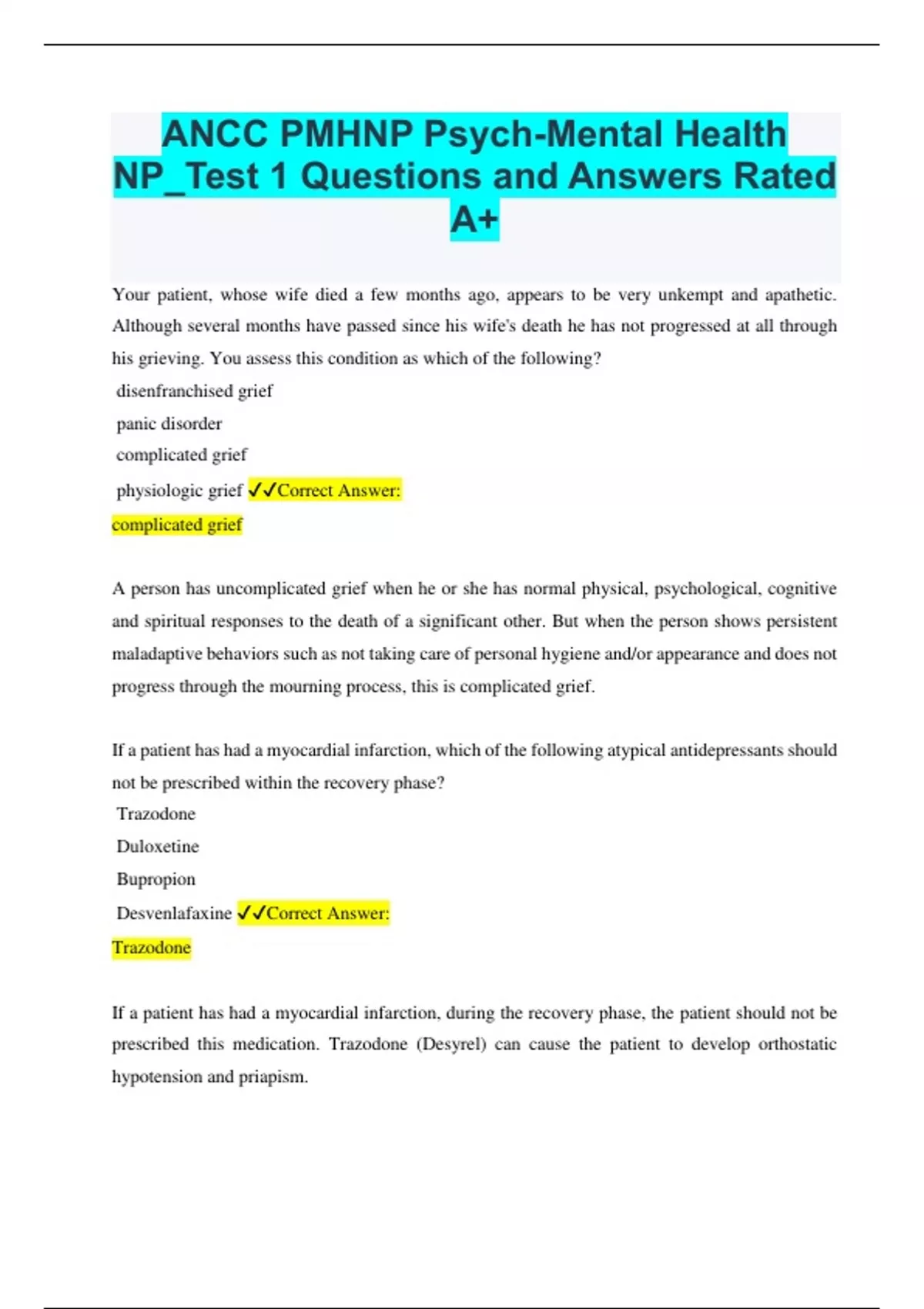 ANCC PMHNP Psych-Mental Health NP_Test 1 Questions and Answers Rated A+

Your patient, whose wife died a few months ago, appears to be very unkempt and apathetic. Although several months have passed since his wife's death he has not progressed at all through his grieving. You assess this condition as which of the following?
disenfranchised grief
panic disorder
complicated grief
physiologic grief ✓✓Correct Answer: complicated grief

A person has uncomplicated grief when he or she has normal physical, psychological, cognitive and spiritual responses to the death of a significant other. But when the person shows persistent maladaptive behaviors such as not taking care of personal hygiene and/or appearance and does not progress through the mourning process, this is complicated grief.

If a patient has had a myocardial infarction, which of the following atypical antidepressants should not be prescribed within the recovery phase?
Trazodone
Duloxetine
Bupropion
Desvenlafaxine ✓✓Correct Answer: Trazodone

If a patient has had a myocardial infarction, during the recovery phase, the patient should not be prescribed this medication. Trazodone (Desyrel) can cause the patient to develop orthostatic hypotension and priapism.